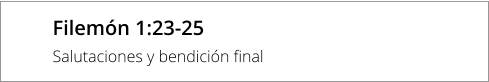 Filemón 1:23-25

Salutaciones y bendición final